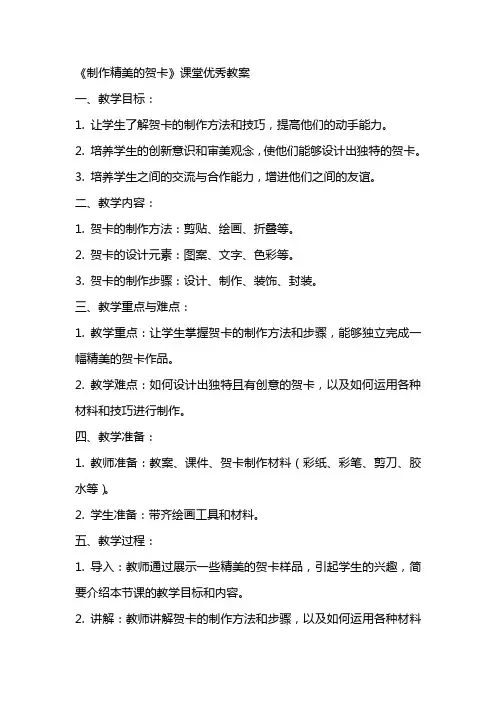 《制作精美的贺卡》课堂优秀教案

一、教学目标：

1. 让学生了解贺卡的制作方法和技巧，提高他们的动手能力。

2. 培养学生的创新意识和审美观念，使他们能够设计出独特的贺卡。

3. 培养学生之间的交流与合作能力，增进他们之间的友谊。

二、教学内容：

1. 贺卡的制作方法：剪贴、绘画、折叠等。

2. 贺卡的设计元素：图案、文字、色彩等。

3. 贺卡的制作步骤：设计、制作、装饰、封装。

三、教学重点与难点：

1. 教学重点：让学生掌握贺卡的制作方法和步骤，能够独立完成一幅精美的贺卡作品。

2. 教学难点：如何设计出独特且有创意的贺卡，以及如何运用各种材料和技巧进行制作。

四、教学准备：

1. 教师准备：教案、课件、贺卡制作材料（彩纸、彩笔、剪刀、胶水等）。

2. 学生准备：带齐绘画工具和材料。

五、教学过程：

1. 导入：教师通过展示一些精美的贺卡样品，引起学生的兴趣，简要介绍本节课的教学目标和内容。

2. 讲解：教师讲解贺卡的制作方法和步骤，以及如何运用各种材料